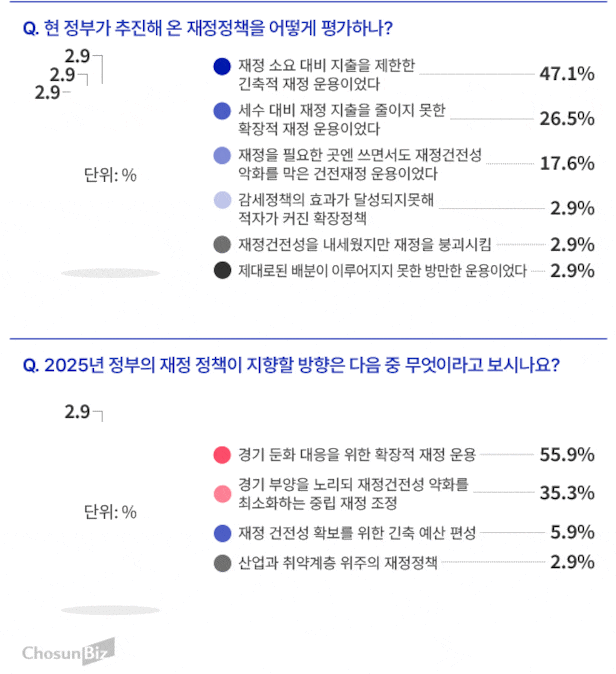 Q. 현 정부가 추진해 온 재정정책을 어떻게 평가하나?

2.9
2.9
2.9

단위: %

재정 소요 대비 지출을 제한한 긴축적 재정 운용이었다 47.1%
세수 대비 재정 지출을 줄이지 못한 확장적 재정 운용이었다 26.5%
재정을 필요한 곳엔 쓰면서도 재정건전성 악화를 막은 건전재정 운용이었다 17.6%
감세정책의 효과가 달성되지못해 적자가 커진 확장정책 2.9%
재정건전성을 내세웠지만 재정을 붕괴시킴 2.9%
제대로된 배분이 이루어지지 못한 방만한 운용이었다 2.9%

Q. 2025년 정부의 재정 정책이 지향할 방향은 다음 중 무엇이라고 보시나요?

2.9

단위: %

경기 둔화 대응을 위한 확장적 재정 운용 55.9%
경기 부양을 노리되 재정건전성 악화를 최소화하는 중립 재정 조정 35.3%
재정 건전성 확보를 위한 긴축 예산 편성 5.9%
산업과 취약계층 위주의 재정정책 2.9%

ChosunBiz